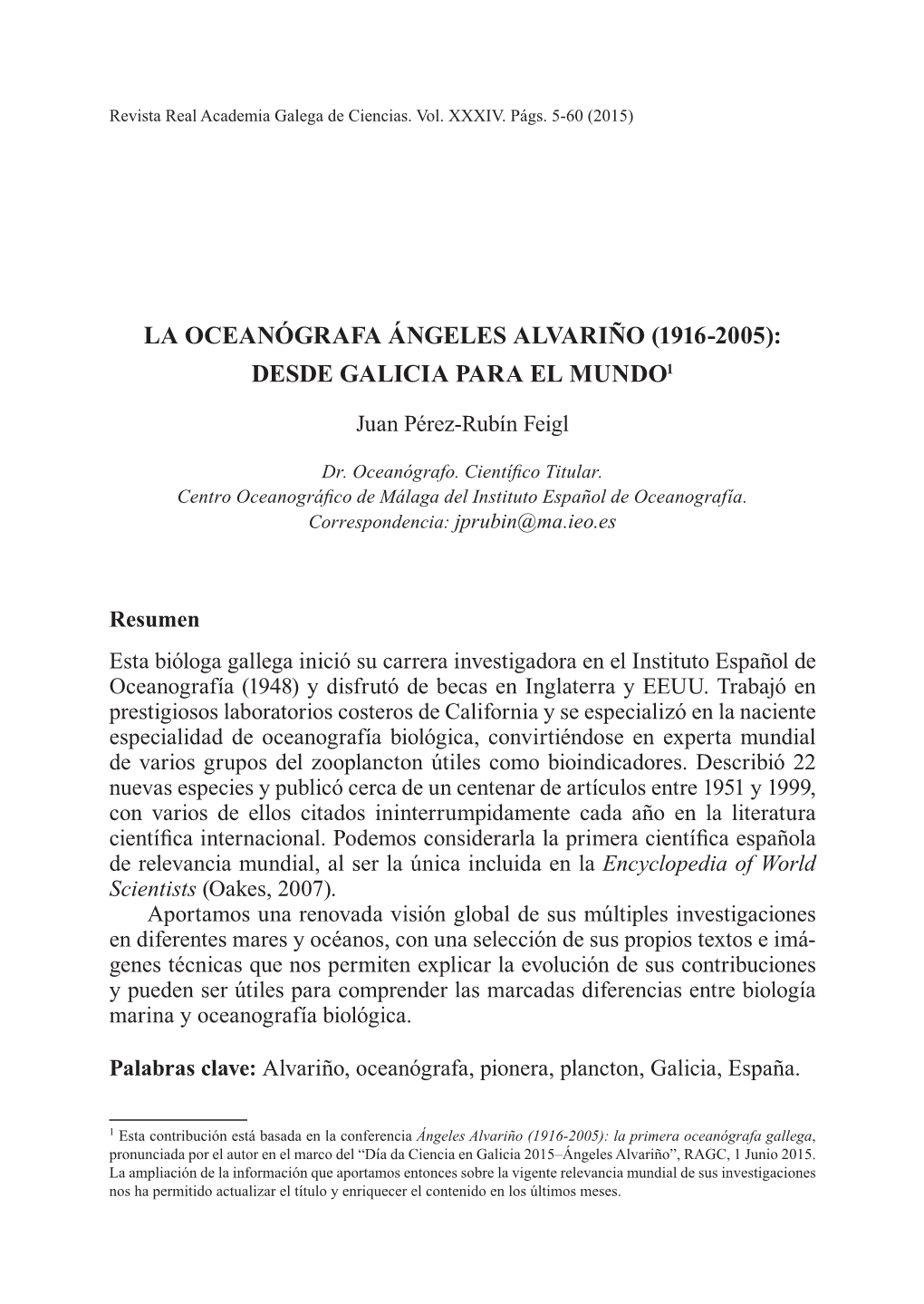 Revista Real Academia Galega de Ciencias. Vol. XXXIV. Págs. 5-60 (2015)

LA OCEANÓGRAFA ÁNGELES ALVARIÑO (1916-2005): DESDE GALICIA PARA EL MUNDO$^1$

Juan Pérez-Rubín Feigl

Dr. Oceanógrafo. Científico Titular.
Centro Oceanográfico de Málaga del Instituto Español de Oceanografía.
Correspondencia: jprubin@ma.ieo.es

Resumen

Esta bióloga gallega inició su carrera investigadora en el Instituto Español de Oceanografía (1948) y disfrutó de becas en Inglaterra y EEUU. Trabajó en prestigiosos laboratorios costeros de California y se especializó en la naciente especialidad de oceanografía biológica, convirtiéndose en experta mundial de varios grupos del zooplancton útiles como bioindicadores. Describió 22 nuevas especies y publicó cerca de un centenar de artículos entre 1951 y 1999, con varios de ellos citados ininterrumpidamente cada año en la literatura científica internacional. Podemos considerarla la primera científica española de relevancia mundial, al ser la única incluida en la Encyclopedia of World Scientists (Oakes, 2007).

Aportamos una renovada visión global de sus múltiples investigaciones en diferentes mares y océanos, con una selección de sus propios textos e imágenes técnicas que nos permiten explicar la evolución de sus contribuciones y pueden ser útiles para comprender las marcadas diferencias entre biología marina y oceanografía biológica.

Palabras clave: Alvariño, oceanógrafa, pionera, plancton, Galicia, España.

$^1$ Esta contribución está basada en la conferencia Ángeles Alvariño (1916-2005): la primera oceanógrafa gallega, pronunciada por el autor en el marco del “Día da Ciencia en Galicia 2015–Ángeles Alvariño”, RAGC, 1 Junio 2015. La ampliación de la información que aportamos entonces sobre la vigente relevancia mundial de sus investigaciones nos ha permitido actualizar el título y enriquecer el contenido en los últimos meses.